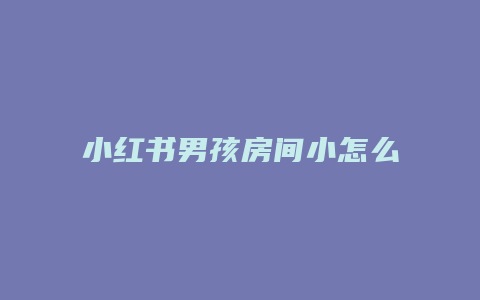 小红书男孩房间小怎么